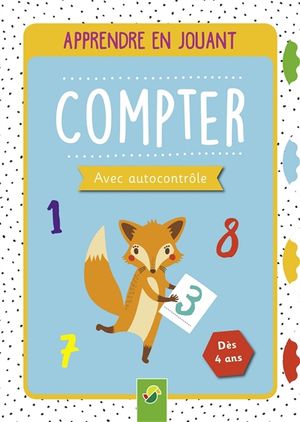 APPRENDRE EN JOUANT

COMPTER

Avec autocontrôle

1

8

3

7

Dès 4 ans